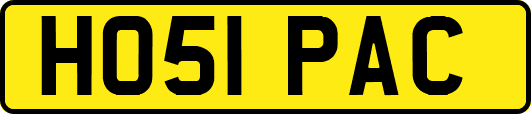 HO51 PAC